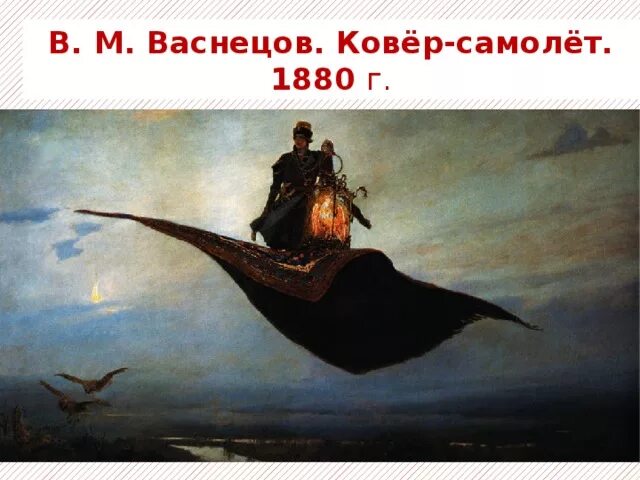 В. М. Васнецов. Ковёр-самолёт. 1880 г.